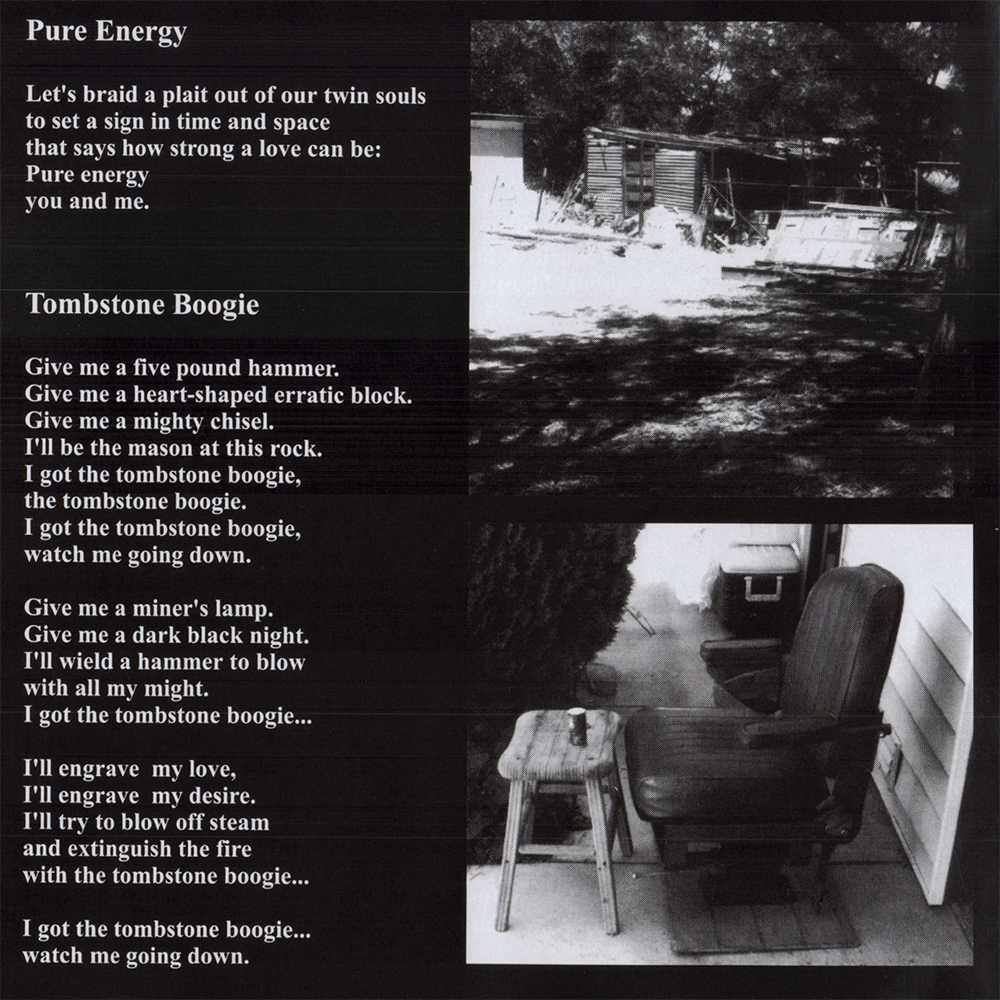 Pure Energy

Let's braid a plait out of our twin souls
to set a sign in time and space
that says how strong a love can be:
Pure energy
you and me.

Tombstone Boogie

Give me a five pound hammer.
Give me a heart-shaped erratic block.
Give me a mighty chisel.
I'll be the mason at this rock.
I got the tombstone boogie,
the tombstone boogie.
I got the tombstone boogie,
watch me going down.

Give me a miner's lamp.
Give me a dark black night.
I'll wield a hammer to blow
with all my might.
I got the tombstone boogie...

I'll engrave my love,
I'll engrave my desire.
I'll try to blow off steam
and extinguish the fire
with the tombstone boogie...

I got the tombstone boogie...
watch me going down.